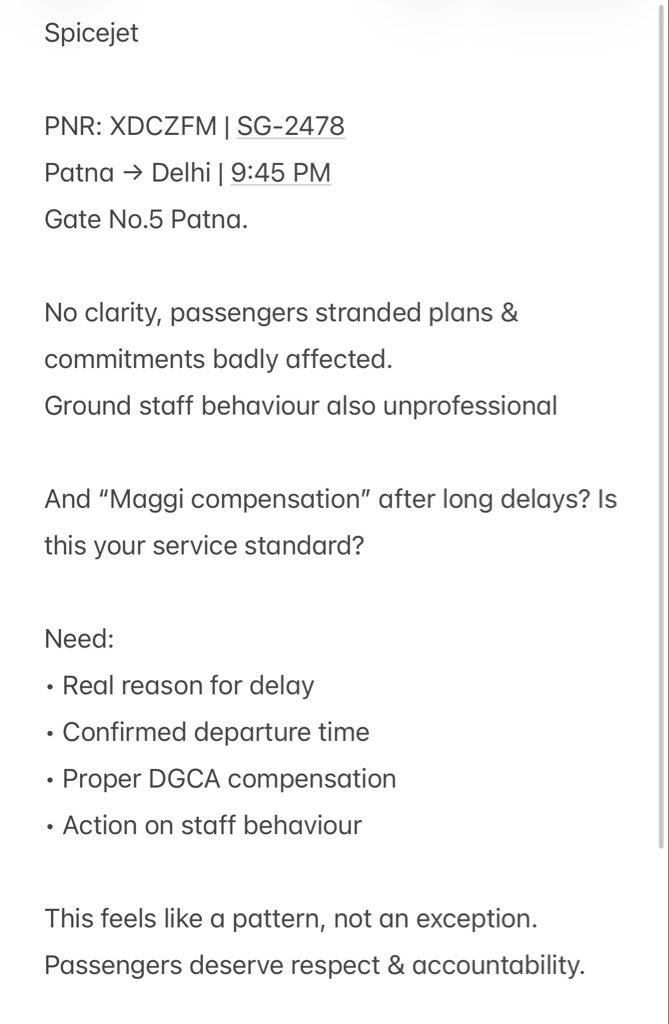 Spicejet

PNR: XDCZFM | SG-2478
Patna → Delhi | 9:45 PM
Gate No.5 Patna.

No clarity, passengers stranded plans & commitments badly affected.
Ground staff behaviour also unprofessional

And “Maggi compensation” after long delays? Is this your service standard?

Need:
• Real reason for delay
• Confirmed departure time
• Proper DGCA compensation
• Action on staff behaviour

This feels like a pattern, not an exception.
Passengers deserve respect & accountability.